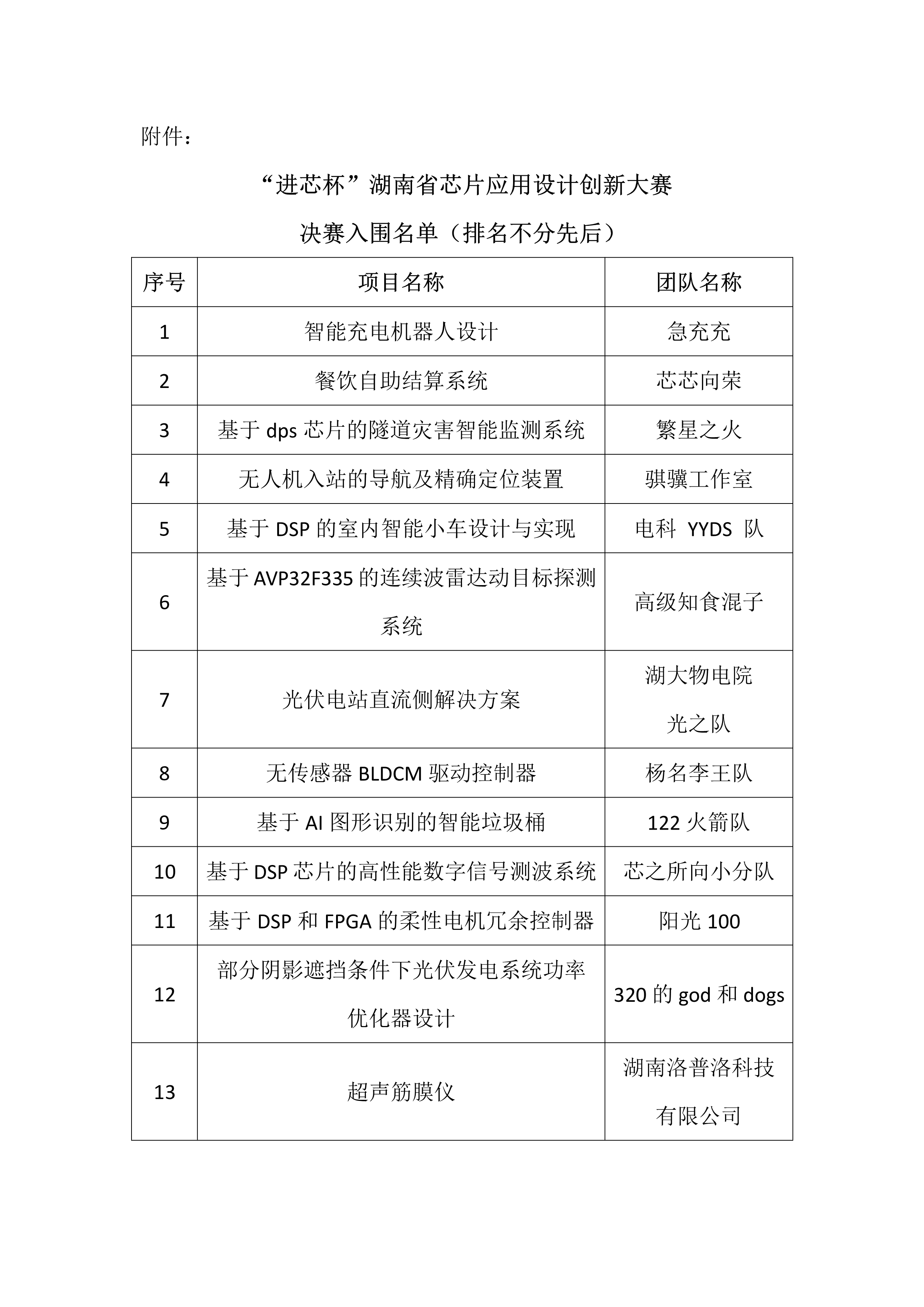 附件：

“进芯杯”湖南省芯片应用设计创新大赛

决赛入围名单（排名不分先后）

| 序号 | 项目名称 | 团队名称 |
|---|---|---|
| 1 | 智能充电机器人设计 | 急充充 |
| 2 | 餐饮自助结算系统 | 芯芯向荣 |
| 3 | 基于 dps 芯片的隧道灾害智能监测系统 | 繁星之火 |
| 4 | 无人机入站的导航及精确定位装置 | 骐骥工作室 |
| 5 | 基于 DSP 的室内智能小车设计与实现 | 电科 YYDS 队 |
| 6 | 基于 AVP32F335 的连续波雷达动目标探测系统 | 高级知食混子 |
| 7 | 光伏电站直流侧解决方案 | 湖大物电院 光之队 |
| 8 | 无传感器 BLDCM 驱动控制器 | 杨名李王队 |
| 9 | 基于 AI 图形识别的智能垃圾桶 | 122 火箭队 |
| 10 | 基于 DSP 芯片的高性能数字信号测波系统 | 芯之所向小分队 |
| 11 | 基于 DSP 和 FPGA 的柔性电机冗余控制器 | 阳光 100 |
| 12 | 部分阴影遮挡条件下光伏发电系统功率优化器设计 | 320 的 god 和 dogs |
| 13 | 超声筋膜仪 | 湖南洛普洛科技有限公司 |